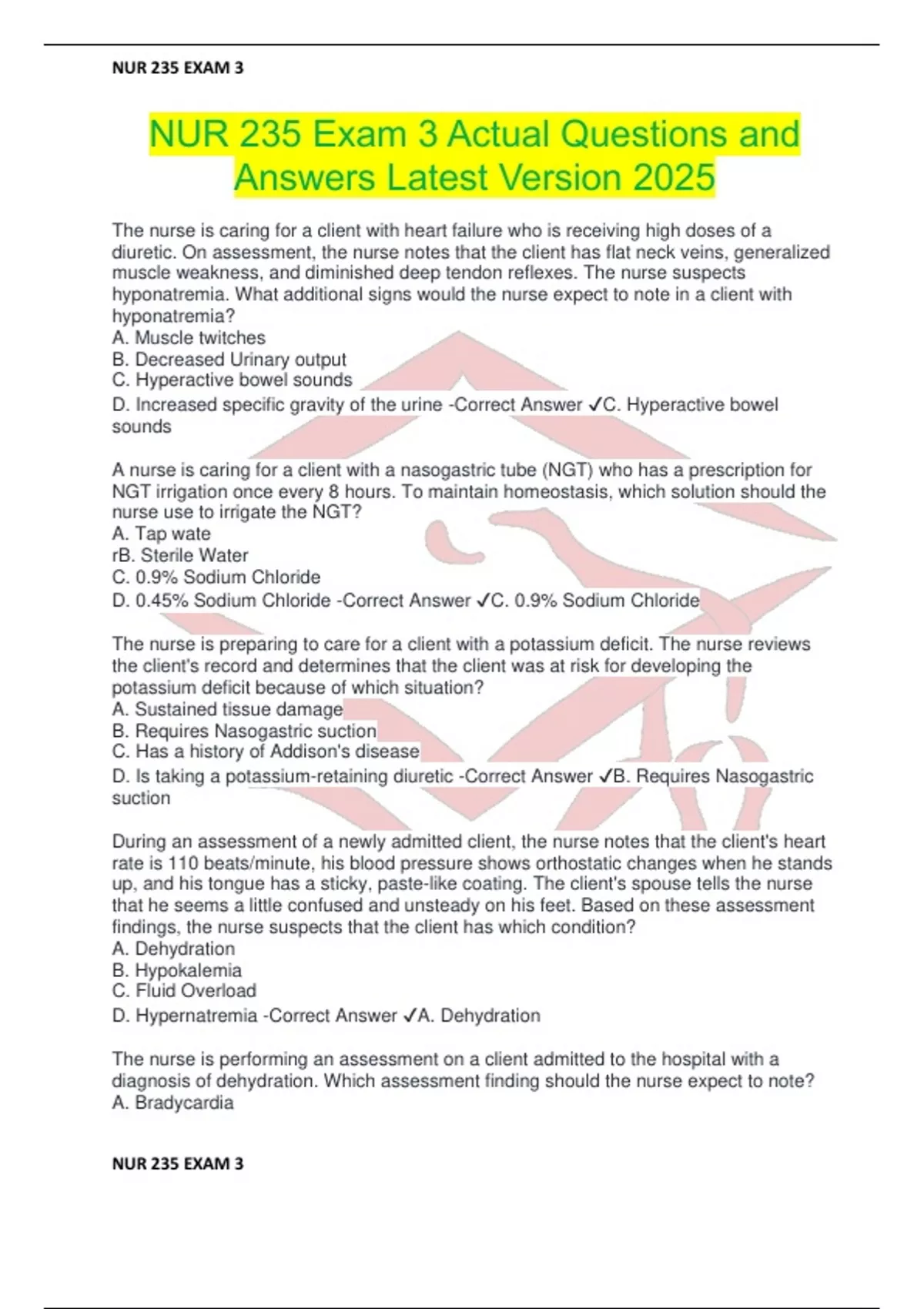 NUR 235 EXAM 3

NUR 235 Exam 3 Actual Questions and Answers Latest Version 2025

The nurse is caring for a client with heart failure who is receiving high doses of a diuretic. On assessment, the nurse notes that the client has flat neck veins, generalized muscle weakness, and diminished deep tendon reflexes. The nurse suspects hyponatremia. What additional signs would the nurse expect to note in a client with hyponatremia?
A. Muscle twitches
B. Decreased Urinary output
C. Hyperactive bowel sounds
D. Increased specific gravity of the urine -Correct Answer ✓C. Hyperactive bowel sounds

A nurse is caring for a client with a nasogastric tube (NGT) who has a prescription for NGT irrigation once every 8 hours. To maintain homeostasis, which solution should the nurse use to irrigate the NGT?
A. Tap wate
rB. Sterile Water
C. 0.9% Sodium Chloride
D. 0.45% Sodium Chloride -Correct Answer ✓C. 0.9% Sodium Chloride

The nurse is preparing to care for a client with a potassium deficit. The nurse reviews the client's record and determines that the client was at risk for developing the potassium deficit because of which situation?
A. Sustained tissue damage
B. Requires Nasogastric suction
C. Has a history of Addison's disease
D. Is taking a potassium-retaining diuretic -Correct Answer ✓B. Requires Nasogastric suction

During an assessment of a newly admitted client, the nurse notes that the client's heart rate is 110 beats/minute, his blood pressure shows orthostatic changes when he stands up, and his tongue has a sticky, paste-like coating. The client's spouse tells the nurse that he seems a little confused and unsteady on his feet. Based on these assessment findings, the nurse suspects that the client has which condition?
A. Dehydration
B. Hypokalemia
C. Fluid Overload
D. Hypernatremia -Correct Answer ✓A. Dehydration

The nurse is performing an assessment on a client admitted to the hospital with a diagnosis of dehydration. Which assessment finding should the nurse expect to note?
A. Bradycardia

NUR 235 EXAM 3